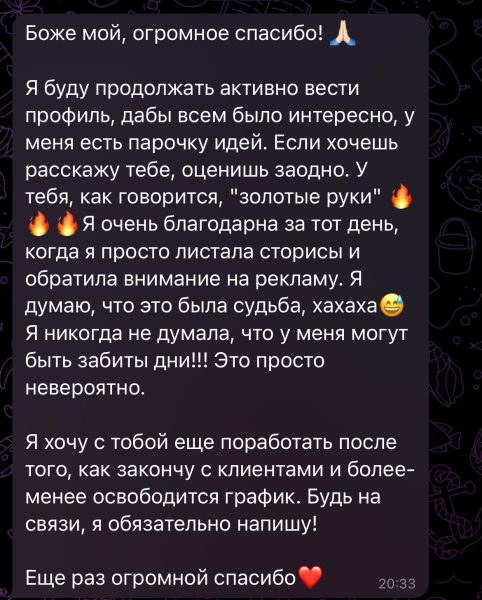 Боже мой, огромное спасибо! 🙏🏻

Я буду продолжать активно вести профиль, дабы всем было интересно, у меня есть парочку идей. Если хочешь расскажу тебе, оценишь заодно. У тебя, как говорится, "золотые руки" 🔥🔥🔥 Я очень благодарна за тот день, когда я просто листала сторисы и обратила внимание на рекламу. Я думаю, что это была судьба, хахаха😅 Я никогда не думала, что у меня могут быть забиты дни!!! Это просто невероятно.

Я хочу с тобой еще поработать после того, как закончу с клиентами и более-менее освободится график. Будь на связи, я обязательно напишу!

Еще раз огромной спасибо❤️ 20:33